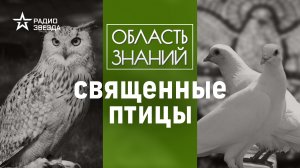 РАДИО ЗВЕЗДА

ОБЛАСТЬ ЗНАНИЙ

священные птицы